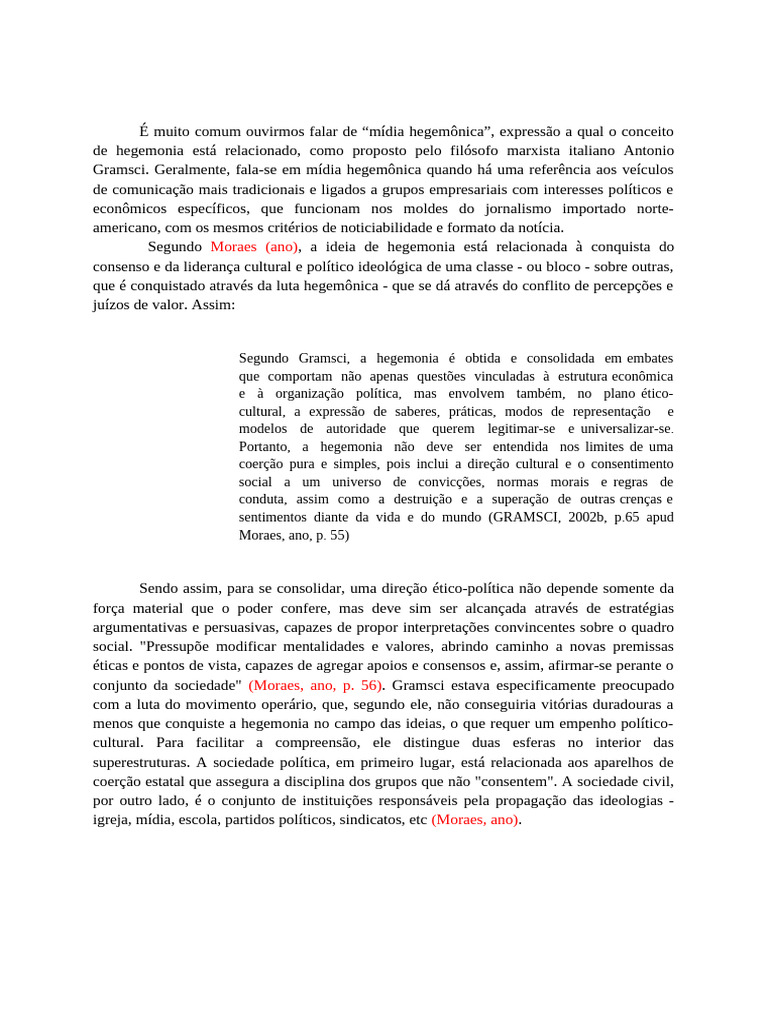 É muito comum ouvirmos falar de “mídia hegemônica”, expressão a qual o conceito de hegemonia está relacionado, como proposto pelo filósofo marxista italiano Antonio Gramsci. Geralmente, fala-se em mídia hegemônica quando há uma referência aos veículos de comunicação mais tradicionais e ligados a grupos empresariais com interesses políticos e econômicos específicos, que funcionam nos moldes do jornalismo importado norte-americano, com os mesmos critérios de noticiabilidade e formato da notícia.

Segundo Moraes (ano), a ideia de hegemonia está relacionada à conquista do consenso e da liderança cultural e político ideológica de uma classe - ou bloco - sobre outras, que é conquistado através da luta hegemônica - que se dá através do conflito de percepções e juízos de valor. Assim:

Segundo Gramsci, a hegemonia é obtida e consolidada em embates que comportam não apenas questões vinculadas à estrutura econômica e à organização política, mas envolvem também, no plano ético-cultural, a expressão de saberes, práticas, modos de representação e modelos de autoridade que querem legitimar-se e universalizar-se. Portanto, a hegemonia não deve ser entendida nos limites de uma coerção pura e simples, pois inclui a direção cultural e o consentimento social a um universo de convicções, normas morais e regras de conduta, assim como a destruição e a superação de outras crenças e sentimentos diante da vida e do mundo (GRAMSCI, 2002b, p.65 apud Moraes, ano, p. 55)

Sendo assim, para se consolidar, uma direção ético-política não depende somente da força material que o poder confere, mas deve sim ser alcançada através de estratégias argumentativas e persuasivas, capazes de propor interpretações convincentes sobre o quadro social. "Pressupõe modificar mentalidades e valores, abrindo caminho a novas premissas éticas e pontos de vista, capazes de agregar apoios e consensos e, assim, afirmar-se perante o conjunto da sociedade" (Moraes, ano, p. 56). Gramsci estava especificamente preocupado com a luta do movimento operário, que, segundo ele, não conseguiria vitórias duradouras a menos que conquiste a hegemonia no campo das ideias, o que requer um empenho político-cultural. Para facilitar a compreensão, ele distingue duas esferas no interior das superestruturas. A sociedade política, em primeiro lugar, está relacionada aos aparelhos de coerção estatal que assegura a disciplina dos grupos que não "consentem". A sociedade civil, por outro lado, é o conjunto de instituições responsáveis pela propagação das ideologias - igreja, mídia, escola, partidos políticos, sindicatos, etc (Moraes, ano).